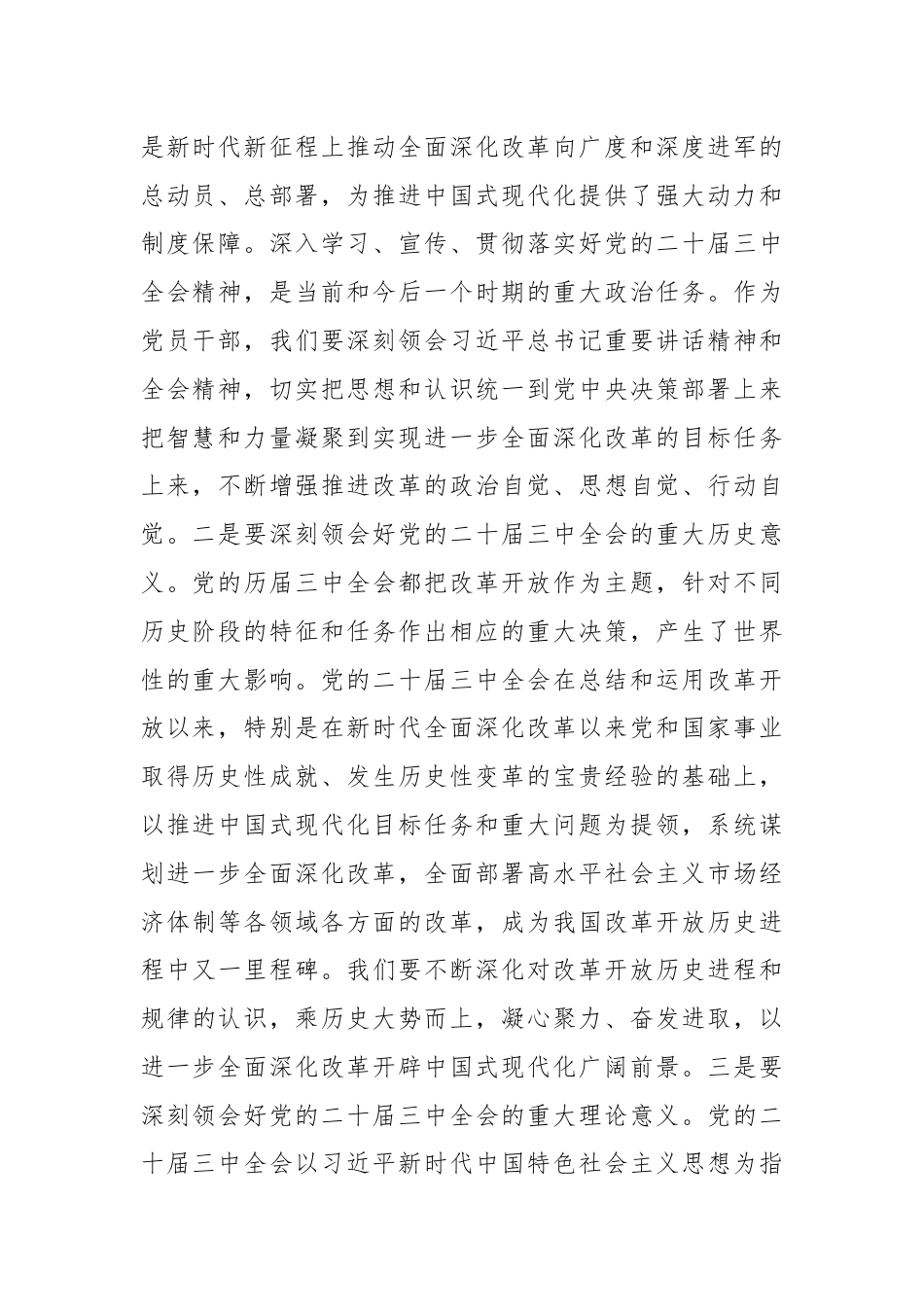 是新时代新征程上推动全面深化改革向广度和深度进军的总动员、总部署，为推进中国式现代化提供了强大动力和制度保障。深入学习、宣传、贯彻落实好党的二十届三中全会精神，是当前和今后一个时期的重大政治任务。作为党员干部，我们要深刻领会习近平总书记重要讲话精神和全会精神，切实把思想和认识统一到党中央决策部署上来把智慧和力量凝聚到实现进一步全面深化改革的目标任务上来，不断增强推进改革的政治自觉、思想自觉、行动自觉。二是要深刻领会好党的二十届三中全会的重大历史意义。党的历届三中全会都把改革开放作为主题，针对不同历史阶段的特征和任务作出相应的重大决策，产生了世界性的重大影响。党的二十届三中全会在总结和运用改革开放以来，特别是在新时代全面深化改革以来党和国家事业取得历史性成就、发生历史性变革的宝贵经验的基础上，以推进中国式现代化目标任务和重大问题为提领，系统谋划进一步全面深化改革，全面部署高水平社会主义市场经济体制等各领域各方面的改革，成为我国改革开放历史进程中又一里程碑。我们要不断深化对改革开放历史进程和规律的认识，乘历史大势而上，凝心聚力、奋发进取，以进一步全面深化改革开辟中国式现代化广阔前景。三是要深刻领会好党的二十届三中全会的重大理论意义。党的二十届三中全会以习近平新时代中国特色社会主义思想为指